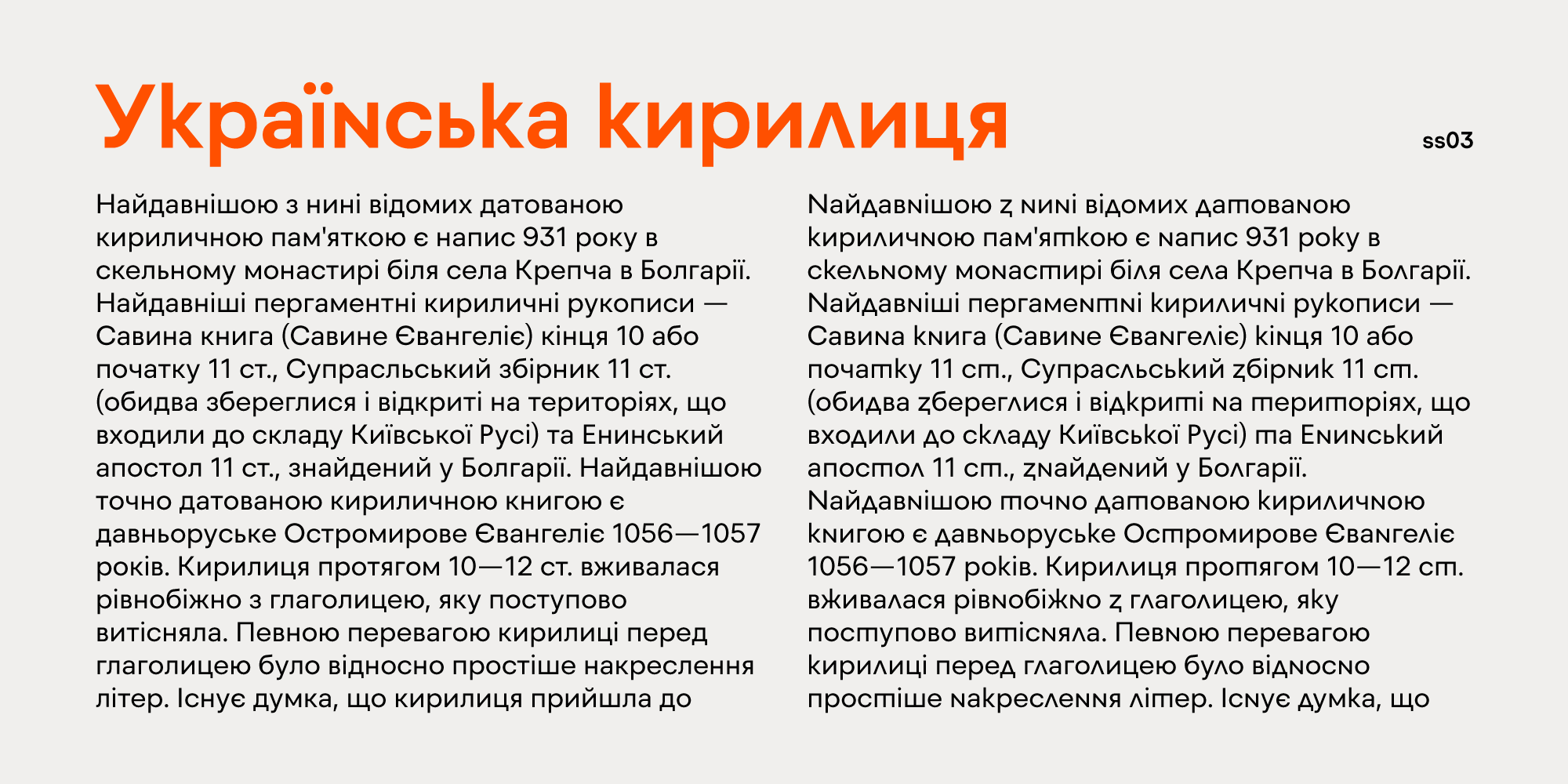 Українська кирилиця

ss03

Найдавнішою з нині відомих датованою кириличною пам'яткою є напис 931 року в скельному монастирі біля села Крепча в Болгарії. Найдавніші пергаментні кириличні рукописи — Савина книга (Савине Євангеліє) кінця 10 або початку 11 ст., Супрасльський збірник 11 ст. (обидва збереглися і відкриті на територіях, що входили до складу Київської Русі) та Енинський апостол 11 ст., знайдений у Болгарії. Найдавнішою точно датованою кириличною книгою є давньоруське Остромирове Євангеліє 1056—1057 років. Кирилиця протягом 10—12 ст. вживалася рівнобіжно з глаголицею, яку поступово витісняла. Певною перевагою кирилиці перед глаголицею було відносно простіше накреслення літер. Існує думка, що кирилиця прийшла до

Найдавнішою з нині відомих датованою кириличною пам'яткою є напис 931 року в скельному монастирі біля села Крепча в Болгарії. Найдавніші пергаментні кириличні рукописи — Савина книга (Савине Євангеліє) кінця 10 або початку 11 ст., Супрасльський збірник 11 ст. (обидва збереглися і відкриті на територіях, що входили до складу Київської Русі) та Енинський апостол 11 ст., знайдений у Болгарії. Найдавнішою точно датованою кириличною книгою є давньоруське Остромирове Євангеліє 1056—1057 років. Кирилиця протягом 10—12 ст. вживалася рівнобіжно з глаголицею, яку поступово витісняла. Певною перевагою кирилиці перед глаголицею було відносно простіше накреслення літер. Існує думка, що